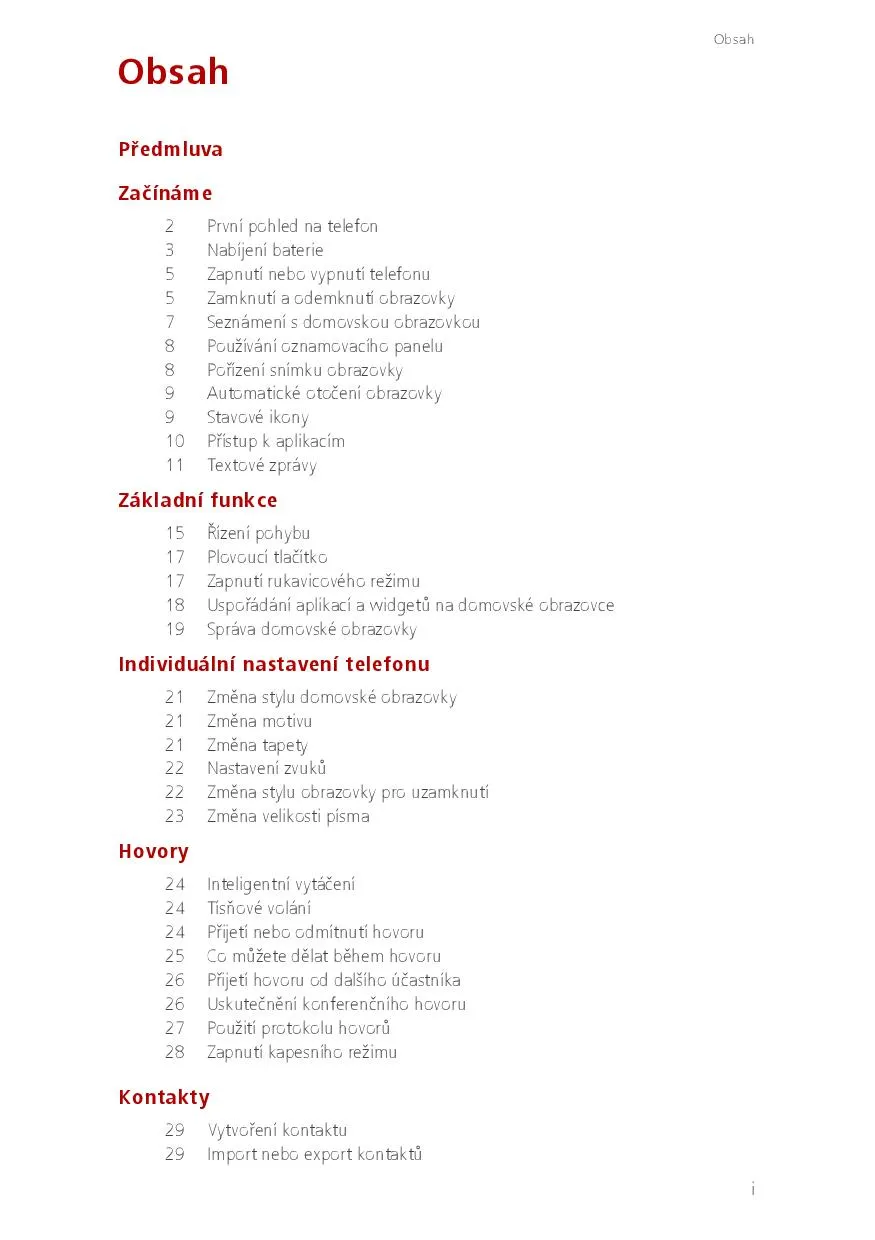 Obsah

Obsah

Předmluva

Začínáme

2 První pohled na telefon
3 Nabíjení baterie
5 Zapnutí nebo vypnutí telefonu
5 Zamknutí a odemknutí obrazovky
7 Seznámení s domovskou obrazovkou
8 Používání oznamovacího panelu
8 Pořízení snímku obrazovky
9 Automatické otočení obrazovky
9 Stavové ikony
10 Přístup k aplikacím
11 Textové zprávy

Základní funkce

15 Řízení pohybu
17 Plovoucí tlačítko
17 Zapnutí rukavicového režimu
18 Uspořádání aplikací a widgetů na domovské obrazovce
19 Správa domovské obrazovky

Individuální nastavení telefonu

21 Změna stylu domovské obrazovky
21 Změna motivu
21 Změna tapety
22 Nastavení zvuků
22 Změna stylu obrazovky pro uzamknutí
23 Změna velikosti písma

Hovory

24 Inteligentní vytáčení
24 Tísňové volání
24 Přijetí nebo odmítnutí hovoru
25 Co můžete dělat během hovoru
26 Přijetí hovoru od dalšího účastníka
26 Uskutečnění konferenčního hovoru
27 Použití protokolu hovorů
28 Zapnutí kapesního režimu

Kontakty

29 Vytvoření kontaktu
29 Import nebo export kontaktů

i